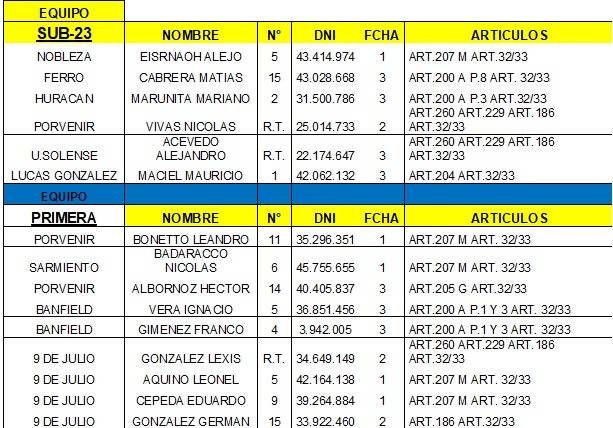 | EQUIPO | | | | | |
|---|---|---|---|---|---|
| SUB-23 | NOMBRE | N° | DNI | FCHA | ARTICULOS |
| NOBLEZA | EISRNAOH ALEJO | 5 | 43.414.974 | 1 | ART.207 M ART.32/33 |
| FERRO | CABRERA MATIAS | 15 | 43.028.668 | 3 | ART.200 A P.8 ART. 32/33 |
| HURACAN | MARUNITA MARIANO | 2 | 31.500.786 | 3 | ART.200 A P.3 ART.32/33 |
| PORVENIR | VIVAS NICOLAS | R.T. | 25.014.733 | 2 | ART.260 ART.229 ART. 186 ART.32/33 |
| U.SOLENSE | ACEVEDO ALEJANDRO | R.T. | 22.174.647 | 3 | ART.260 ART.229 ART. 186 ART.32/33 |
| LUCAS GONZALEZ | MACIEL MAURICIO | 1 | 42.062.132 | 3 | ART.204 ART.32/33 |
| EQUIPO | | | | | |
| PRIMERA | NOMBRE | N° | DNI | FCHA | ARTICULOS |
| PORVENIR | BONETTO LEANDRO | 11 | 35.296.351 | 1 | ART.207 M ART. 32/33 |
| SARMIENTO | BADARACCO NICOLAS | 6 | 45.755.655 | 1 | ART.207 M ART. 32/33 |
| PORVENIR | ALBORNOZ HECTOR | 14 | 40.405.837 | 3 | ART.205 G ART.32/33 |
| BANFIELD | VERA IGNACIO | 5 | 36.851.456 | 3 | ART.200 A P.1 Y 3 ART. 32/33 |
| BANFIELD | GIMENEZ FRANCO | 4 | 3.942.005 | 3 | ART.200 A P.1 Y 3 ART. 32/33 |
| 9 DE JULIO | GONZALEZ LEXIS | R.T. | 34.649.149 | 2 | ART.260 ART.229 ART. 186 ART.32/33 |
| 9 DE JULIO | AQUINO LEONEL | 5 | 42.164.138 | 1 | ART.207 M ART. 32/33 |
| 9 DE JULIO | CEPEDA EDUARDO | 9 | 39.264.884 | 1 | ART.207 M ART. 32/33 |
| 9 DE JULIO | GONZALEZ GERMAN | 15 | 33.922.460 | 2 | ART.186 ART.32/33 |